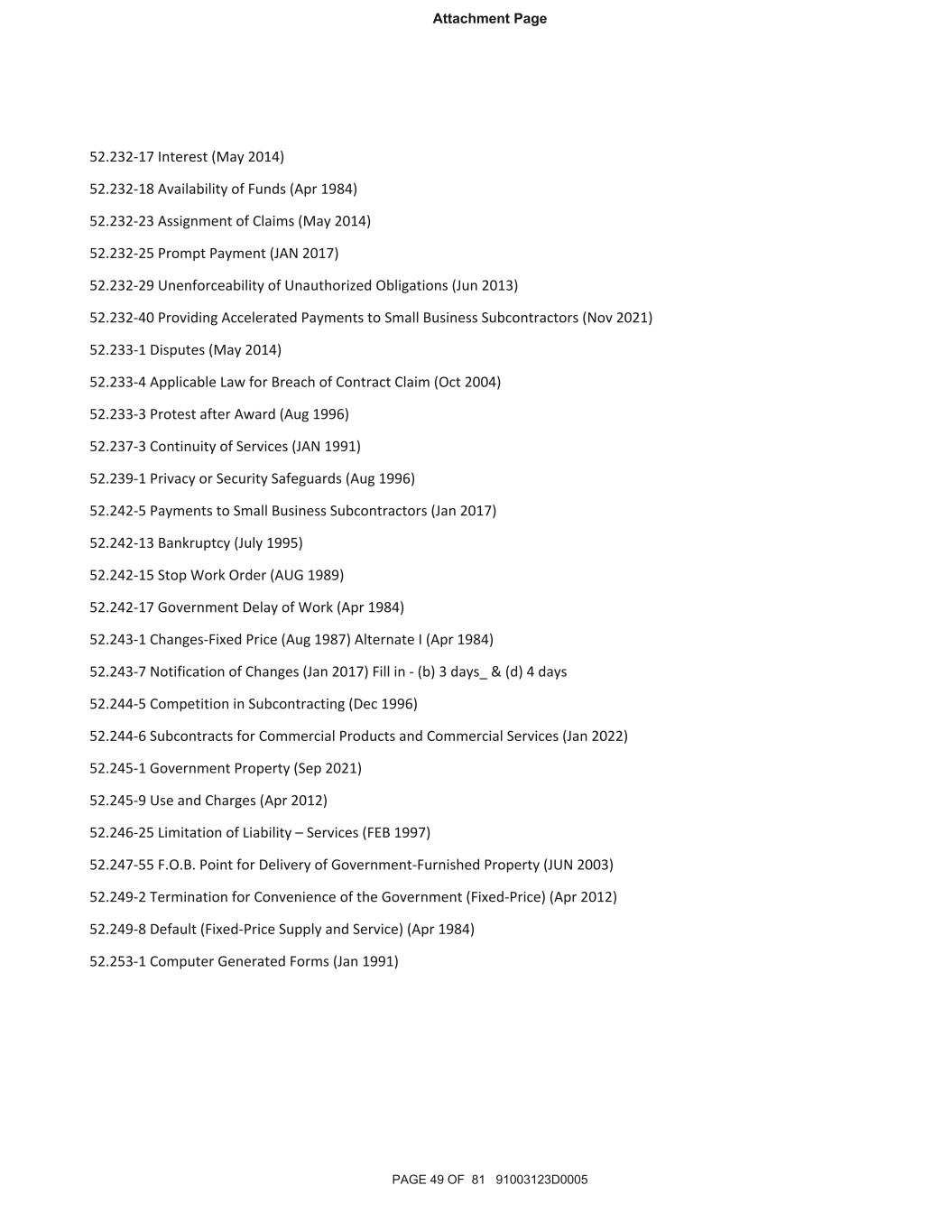 Attachment Page

52.232-17 Interest (May 2014)

52.232-18 Availability of Funds (Apr 1984)

52.232-23 Assignment of Claims (May 2014)

52.232-25 Prompt Payment (JAN 2017)

52.232-29 Unenforceability of Unauthorized Obligations (Jun 2013)

52.232-40 Providing Accelerated Payments to Small Business Subcontractors (Nov 2021)

52.233-1 Disputes (May 2014)

52.233-4 Applicable Law for Breach of Contract Claim (Oct 2004)

52.233-3 Protest after Award (Aug 1996)

52.237-3 Continuity of Services (JAN 1991)

52.239-1 Privacy or Security Safeguards (Aug 1996)

52.242-5 Payments to Small Business Subcontractors (Jan 2017)

52.242-13 Bankruptcy (July 1995)

52.242-15 Stop Work Order (AUG 1989)

52.242-17 Government Delay of Work (Apr 1984)

52.243-1 Changes-Fixed Price (Aug 1987) Alternate I (Apr 1984)

52.243-7 Notification of Changes (Jan 2017) Fill in - (b) 3 days_ & (d) 4 days

52.244-5 Competition in Subcontracting (Dec 1996)

52.244-6 Subcontracts for Commercial Products and Commercial Services (Jan 2022)

52.245-1 Government Property (Sep 2021)

52.245-9 Use and Charges (Apr 2012)

52.246-25 Limitation of Liability – Services (FEB 1997)

52.247-55 F.O.B. Point for Delivery of Government-Furnished Property (JUN 2003)

52.249-2 Termination for Convenience of the Government (Fixed-Price) (Apr 2012)

52.249-8 Default (Fixed-Price Supply and Service) (Apr 1984)

52.253-1 Computer Generated Forms (Jan 1991)

PAGE 49 OF 81 91003123D0005